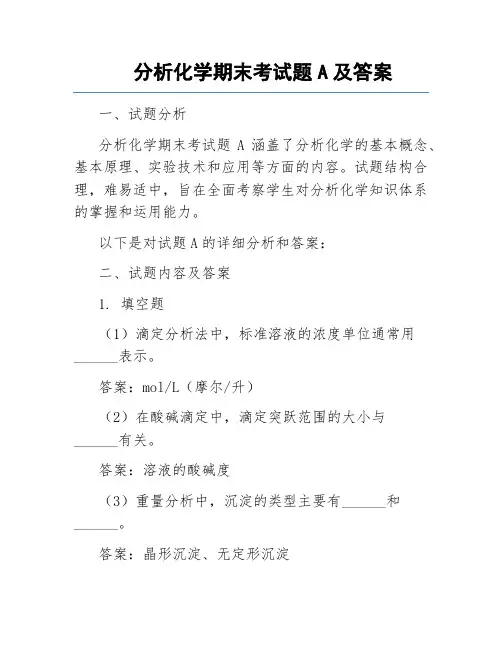 分析化学期末考试题 A 及答案

一、试题分析

分析化学期末考试题 A 涵盖了分析化学的基本概念、基本原理、实验技术和应用等方面的内容。试题结构合理，难易适中，旨在全面考察学生对分析化学知识体系的掌握和运用能力。

以下是对试题 A 的详细分析和答案：

二、试题内容及答案

1. 填空题

（1）滴定分析法中，标准溶液的浓度单位通常用______表示。

答案：mol/L（摩尔/升）

（2）在酸碱滴定中，滴定突跃范围的大小与______有关。

答案：溶液的酸碱度

（3）重量分析中，沉淀的类型主要有______和______。

答案：晶形沉淀、无定形沉淀